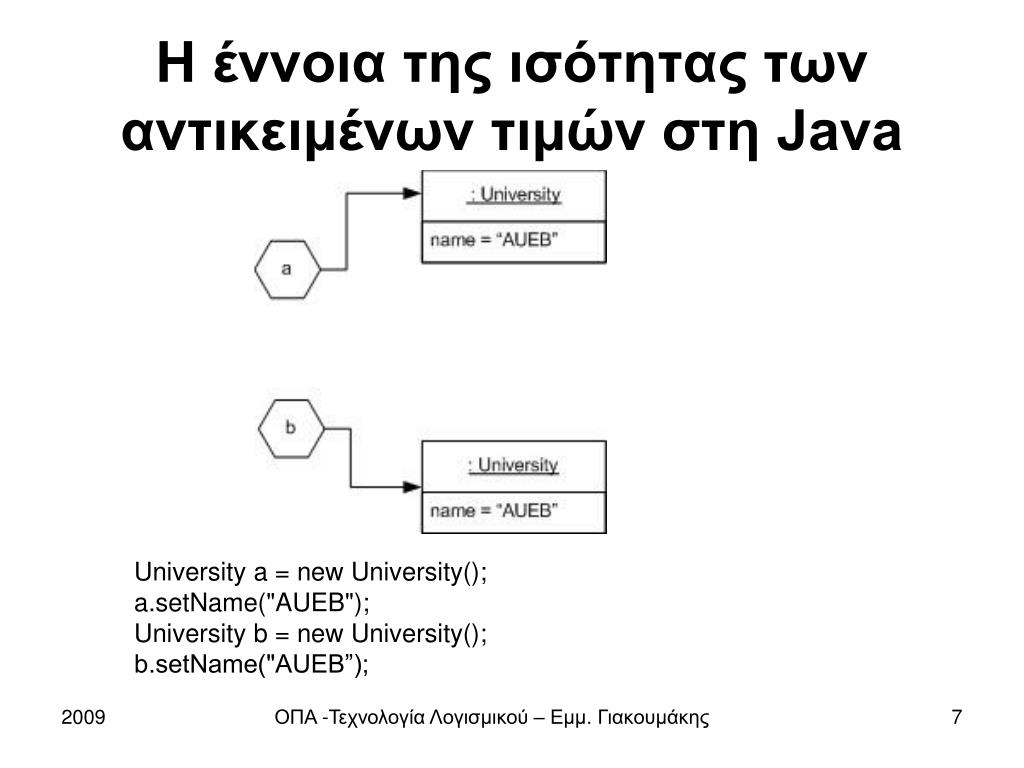 Η έννοια της ισότητας των αντικειμένων τιμών στη Java

: University
name = “AUEB”
a

b
: University
name = “AUEB”

University a = new University();
a.setName("AUEB");
University b = new University();
b.setName("AUEB”);

2009
ΟΠΑ -Τεχνολογία Λογισμικού – Εμμ. Γιακουμάκης
7